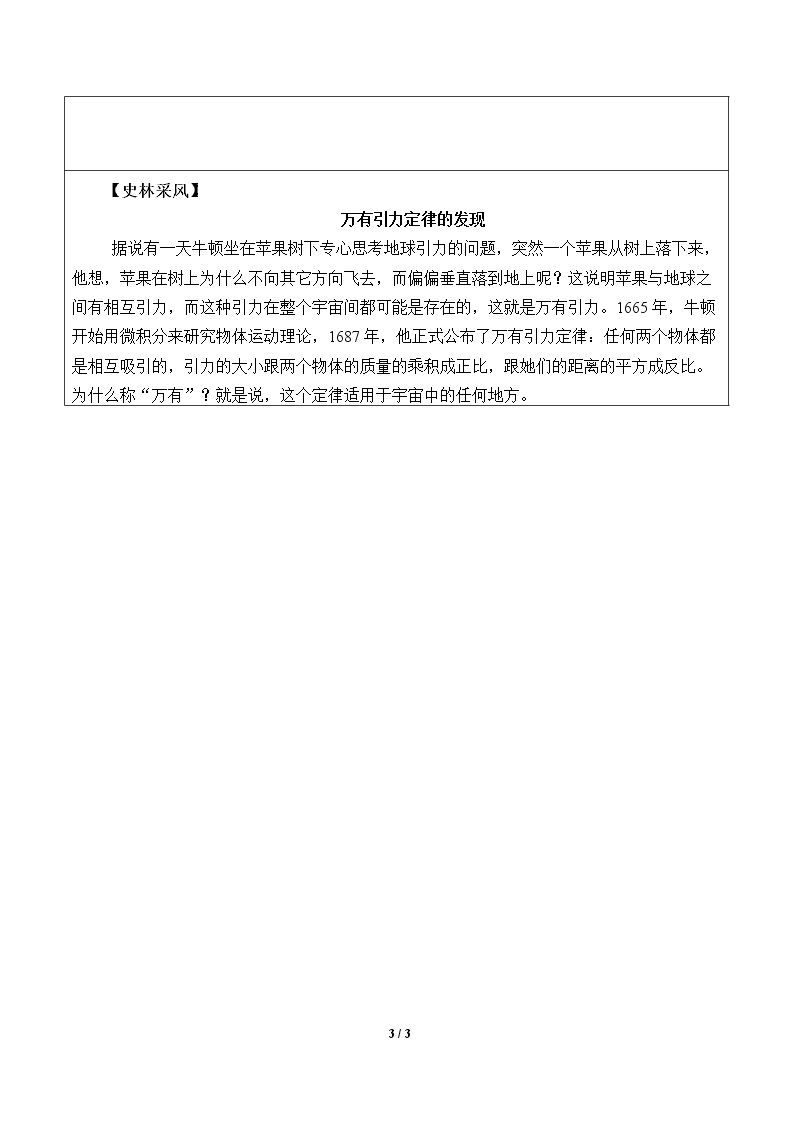 【史林采风】

万有引力定律的发现

据说有一天牛顿坐在苹果树下专心思考地球引力的问题，突然一个苹果从树上落下来，他想，苹果在树上为什么不向其它方向飞去，而偏偏垂直落到地上呢？这说明苹果与地球之间有相互引力，而这种引力在整个宇宙间都可能是存在的，这就是万有引力。1665年，牛顿开始用微积分来研究物体运动理论，1687年，他正式公布了万有引力定律：任何两个物体都是相互吸引的，引力的大小跟两个物体的质量的乘积成正比，跟她们的距离的平方成反比。为什么称“万有”？就是说，这个定律适用于宇宙中的任何地方。

3 / 3